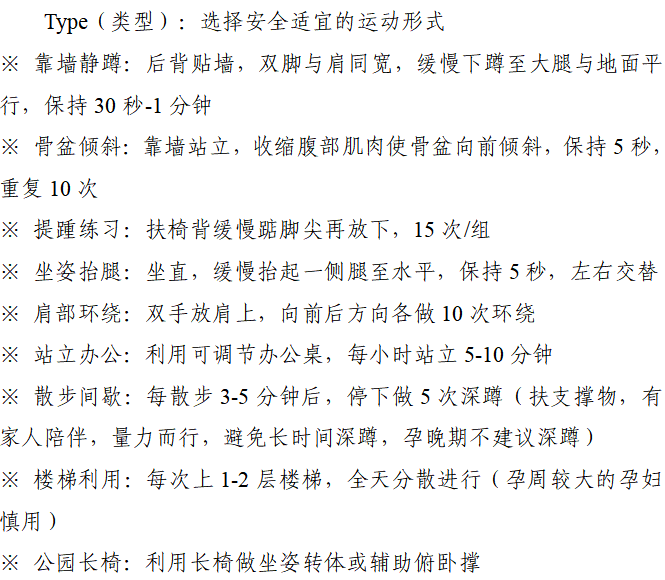 Type（类型）：选择安全适宜的运动形式

※ 靠墙静蹲：后背贴墙，双脚与肩同宽，缓慢下蹲至大腿与地面平行，保持30秒-1分钟

※ 骨盆倾斜：靠墙站立，收缩腹部肌肉使骨盆向前倾斜，保持5秒，重复10次

※ 提踵练习：扶椅背缓慢踮脚尖再放下，15次/组

※ 坐姿抬腿：坐直，缓慢抬起一侧腿至水平，保持5秒，左右交替

※ 肩部环绕：双手放肩上，向前后方向各做10次环绕

※ 站立办公：利用可调节办公桌，每小时站立5-10分钟

※ 散步间歇：每散步3-5分钟后，停下做5次深蹲（扶支撑物，有家人陪伴，量力而行，避免长时间深蹲，孕晚期不建议深蹲）

※ 楼梯利用：每次上1-2层楼梯，全天分散进行（孕周较大的孕妇慎用）

※ 公园长椅：利用长椅做坐姿转体或辅助俯卧撑